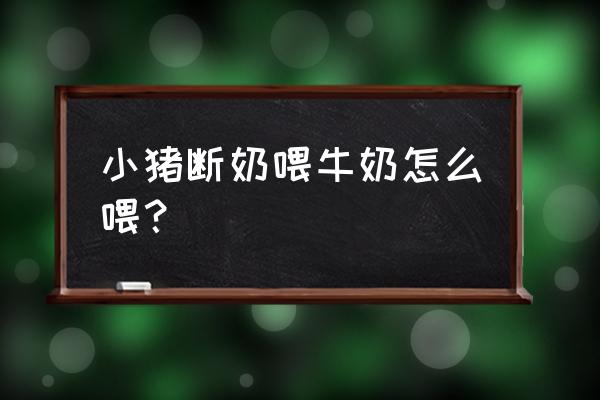 小猪断奶喂牛奶怎么喂？